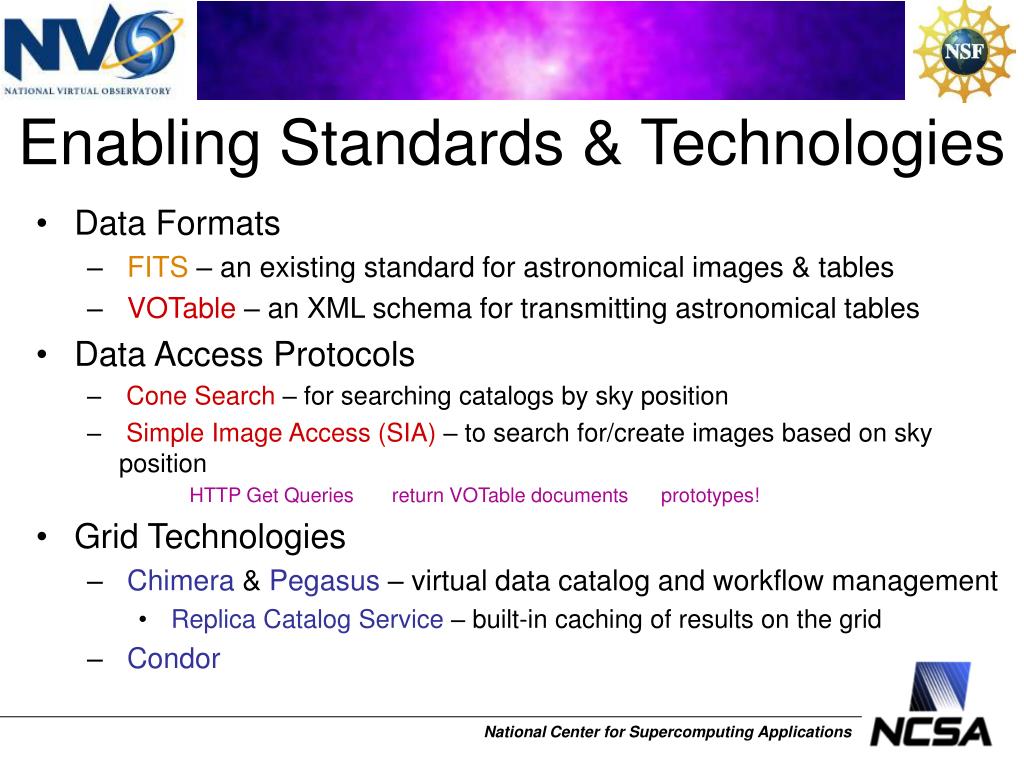 NVO
NATIONAL VIRTUAL OBSERVATORY

NSF

Enabling Standards & Technologies

• Data Formats
– FITS – an existing standard for astronomical images & tables
– VOTable – an XML schema for transmitting astronomical tables
• Data Access Protocols
– Cone Search – for searching catalogs by sky position
– Simple Image Access (SIA) – to search for/create images based on sky position

HTTP Get Queries return VOTable documents prototypes!

• Grid Technologies
– Chimera & Pegasus – virtual data catalog and workflow management
• Replica Catalog Service – built-in caching of results on the grid
– Condor

National Center for Supercomputing Applications

NCSA